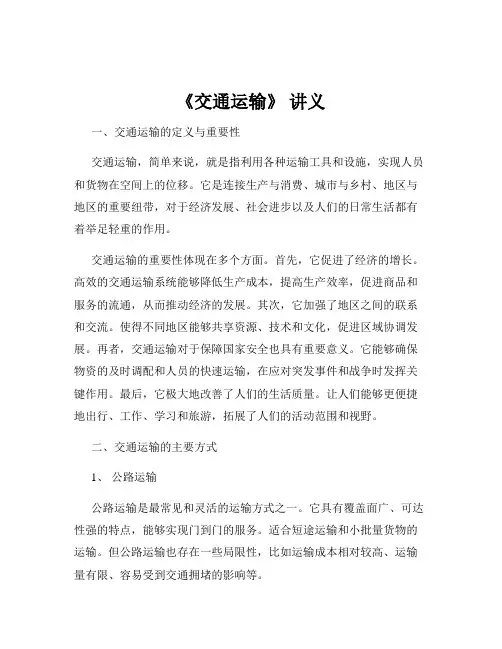 《交通运输》 讲义

一、交通运输的定义与重要性

交通运输，简单来说，就是指利用各种运输工具和设施，实现人员和货物在空间上的位移。它是连接生产与消费、城市与乡村、地区与地区的重要纽带，对于经济发展、社会进步以及人们的日常生活都有着举足轻重的作用。

交通运输的重要性体现在多个方面。首先，它促进了经济的增长。高效的交通运输系统能够降低生产成本，提高生产效率，促进商品和服务的流通，从而推动经济的发展。其次，它加强了地区之间的联系和交流。使得不同地区能够共享资源、技术和文化，促进区域协调发展。再者，交通运输对于保障国家安全也具有重要意义。它能够确保物资的及时调配和人员的快速运输，在应对突发事件和战争时发挥关键作用。最后，它极大地改善了人们的生活质量。让人们能够更便捷地出行、工作、学习和旅游，拓展了人们的活动范围和视野。

二、交通运输的主要方式

1、 公路运输

公路运输是最常见和灵活的运输方式之一。它具有覆盖面广、可达性强的特点，能够实现门到门的服务。适合短途运输和小批量货物的运输。但公路运输也存在一些局限性，比如运输成本相对较高、运输量有限、容易受到交通拥堵的影响等。